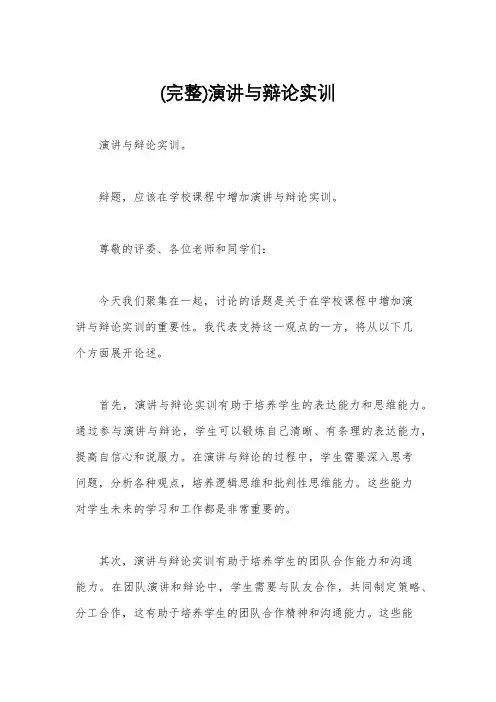 (完整)演讲与辩论实训

演讲与辩论实训。

辩题，应该在学校课程中增加演讲与辩论实训。

尊敬的评委、各位老师和同学们：

今天我们聚集在一起，讨论的话题是关于在学校课程中增加演讲与辩论实训的重要性。我代表支持这一观点的一方，将从以下几个方面展开论述。

首先，演讲与辩论实训有助于培养学生的表达能力和思维能力。通过参与演讲与辩论，学生可以锻炼自己清晰、有条理的表达能力，提高自信心和说服力。在演讲与辩论的过程中，学生需要深入思考问题，分析各种观点，培养逻辑思维和批判性思维能力。这些能力对学生未来的学习和工作都是非常重要的。

其次，演讲与辩论实训有助于培养学生的团队合作能力和沟通能力。在团队演讲和辩论中，学生需要与队友合作，共同制定策略、分工合作，这有助于培养学生的团队合作精神和沟通能力。这些能